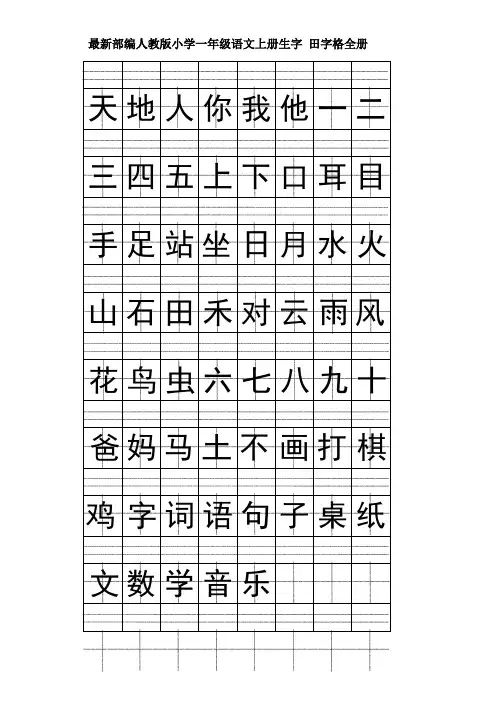 最新部编人教版小学一年级语文上册生字 田字格全册

| 天 | 地 | 人 | 你 | 我 | 他 | 一 | 二 |
|---|---|---|---|---|---|---|---|
| 三 | 四 | 五 | 上 | 下 | 口 | 耳 | 目 |
| 手 | 足 | 站 | 坐 | 日 | 月 | 水 | 火 |
| 山 | 石 | 田 | 禾 | 对 | 云 | 雨 | 风 |
| 花 | 鸟 | 虫 | 六 | 七 | 八 | 九 | 十 |
| 爸 | 妈 | 马 | 土 | 不 | 画 | 打 | 棋 |
| 鸡 | 字 | 词 | 语 | 句 | 子 | 桌 | 纸 |
| 文 | 数 | 学 | 音 | 乐 | | | |